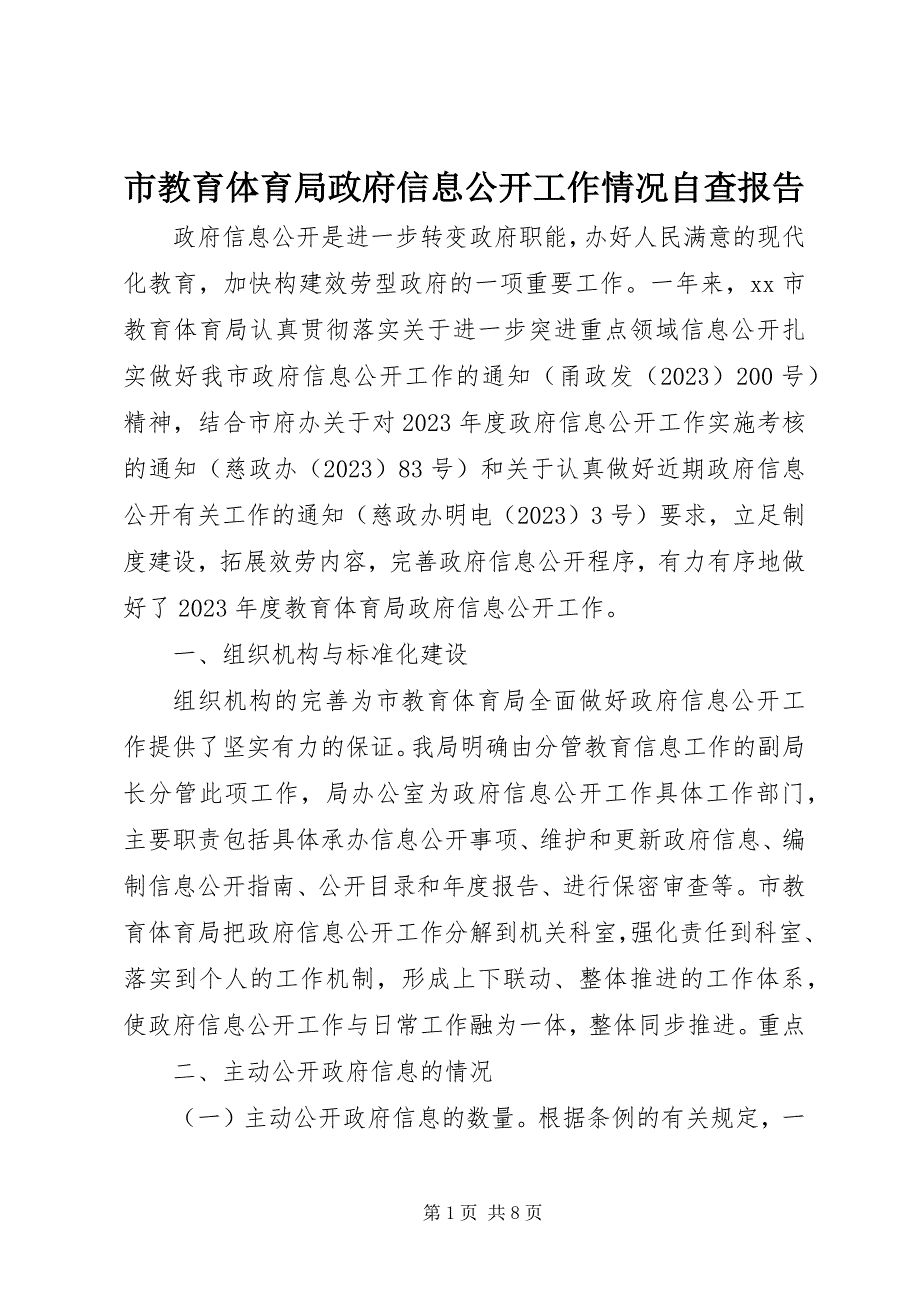 市教育体育局政府信息公开工作情况自查报告

政府信息公开是进一步转变政府职能，办好人民满意的现代化教育，加快构建效劳型政府的一项重要工作。一年来，xx市教育体育局认真贯彻落实关于进一步突进重点领域信息公开扎实做好我市政府信息公开工作的通知（甬政发（2023）200号）精神，结合市府办关于对2023年度政府信息公开工作实施考核的通知（慈政办（2023）83号）和关于认真做好近期政府信息公开有关工作的通知（慈政办明电（2023）3号）要求，立足制度建设，拓展效劳内容，完善政府信息公开程序，有力有序地做好了2023年度教育体育局政府信息公开工作。

一、组织机构与标准化建设

组织机构的完善为市教育体育局全面做好政府信息公开工作提供了坚实有力的保证。我局明确由分管教育信息工作的副局长分管此项工作，局办公室为政府信息公开工作具体工作部门，主要职责包括具体承办信息公开事项、维护和更新政府信息、编制信息公开指南、公开目录和年度报告、进行保密审查等。市教育体育局把政府信息公开工作分解到机关科室,强化责任到科室、落实到个人的工作机制，形成上下联动、整体推进的工作体系，使政府信息公开工作与日常工作融为一体，整体同步推进。重点

二、主动公开政府信息的情况

（一）主动公开政府信息的数量。根据条例的有关规定，一

第1页 共8页